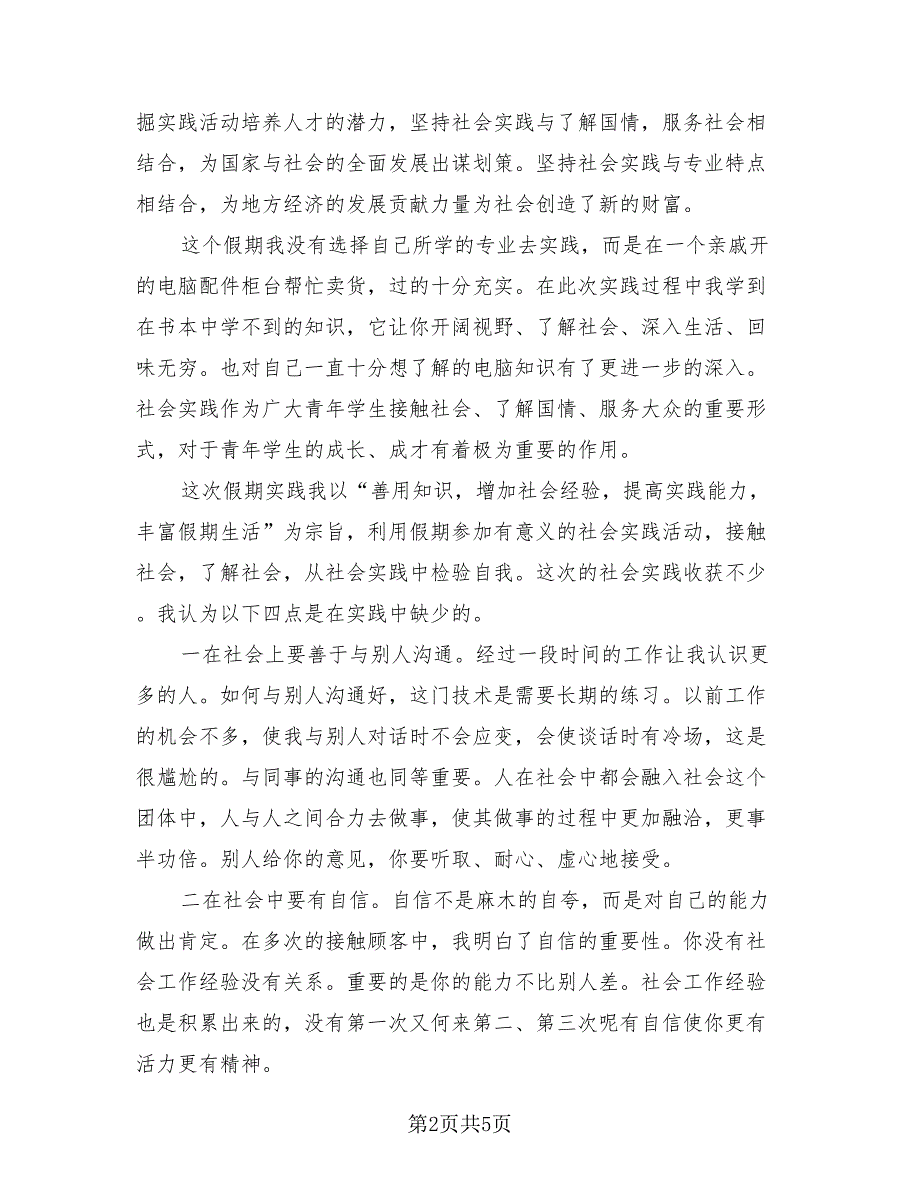 掘实践活动培养人才的潜力，坚持社会实践与了解国情，服务社会相结合，为国家与社会的全面发展出谋划策。坚持社会实践与专业特点相结合，为地方经济的发展贡献力量为社会创造了新的财富。

这个假期我没有选择自己所学的专业去实践，而是在一个亲戚开的电脑配件柜台帮忙卖货，过的十分充实。在此次实践过程中我学到在书本中学不到的知识，它让你开阔视野、了解社会、深入生活、回味无穷。也对自己一直十分想了解的电脑知识有了更进一步的深入。社会实践作为广大青年学生接触社会、了解国情、服务大众的重要形式，对于青年学生的成长、成才有着极为重要的作用。

这次假期实践我以“善用知识，增加社会经验，提高实践能力，丰富假期生活”为宗旨，利用假期参加有意义的社会实践活动，接触社会，了解社会，从社会实践中检验自我。这次的社会实践收获不少。我认为以下四点是在实践中缺少的。

一在社会上要善于与别人沟通。经过一段时间的工作让我认识更多的人。如何与别人沟通好，这门技术是需要长期的练习。以前工作的机会不多，使我与别人对话时不会应变，会使谈话时有冷场，这是很尴尬的。与同事的沟通也同等重要。人在社会中都会融入社会这个团体中，人与人之间合力去做事，使其做事的过程中更加融洽，更事半功倍。别人给你的意见，你要听取、耐心、虚心地接受。

二在社会中要有自信。自信不是麻木的自夸，而是对自己的能力做出肯定。在多次的接触顾客中，我明白了自信的重要性。你没有社会工作经验没有关系。重要的是你的能力不比别人差。社会工作经验也是积累出来的，没有第一次又何来第二、第三次呢有自信使你更有活力更有精神。

第2页共5页